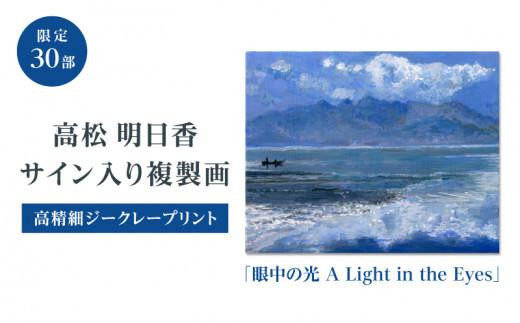 限定
30部

高松 明日香
サイン入り複製画

高精細ジークレープリント

「眼中の光 A Light in the Eyes」